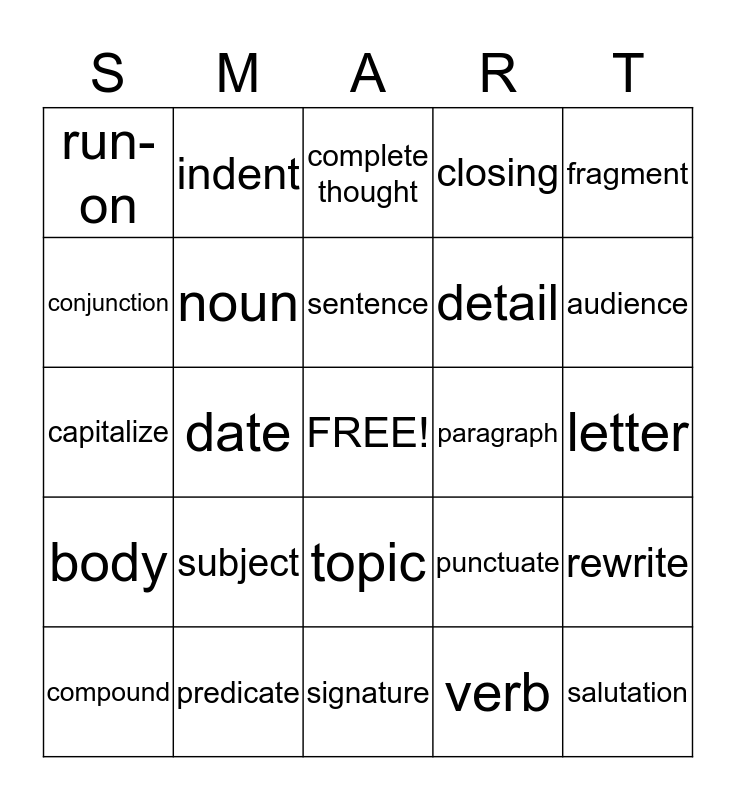 | S | M | A | R | T |
|---|---|---|---|---|
| run-on | indent | complete thought | closing | fragment |
| conjunction | noun | sentence | detail | audience |
| capitalize | date | FREE! | paragraph | letter |
| body | subject | topic | punctuate | rewrite |
| compound | predicate | signature | verb | salutation |